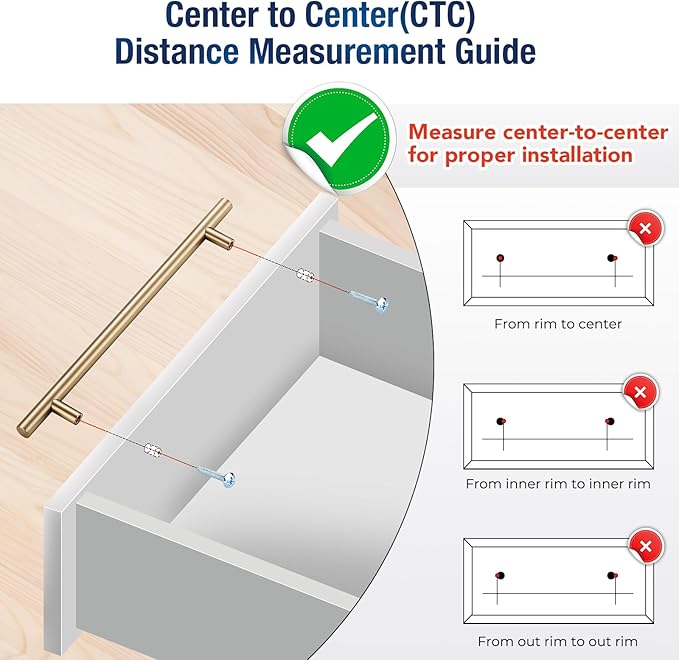 Center to Center(CTC)
Distance Measurement Guide

Measure center-to-center for proper installation

From rim to center

From inner rim to inner rim

From out rim to out rim